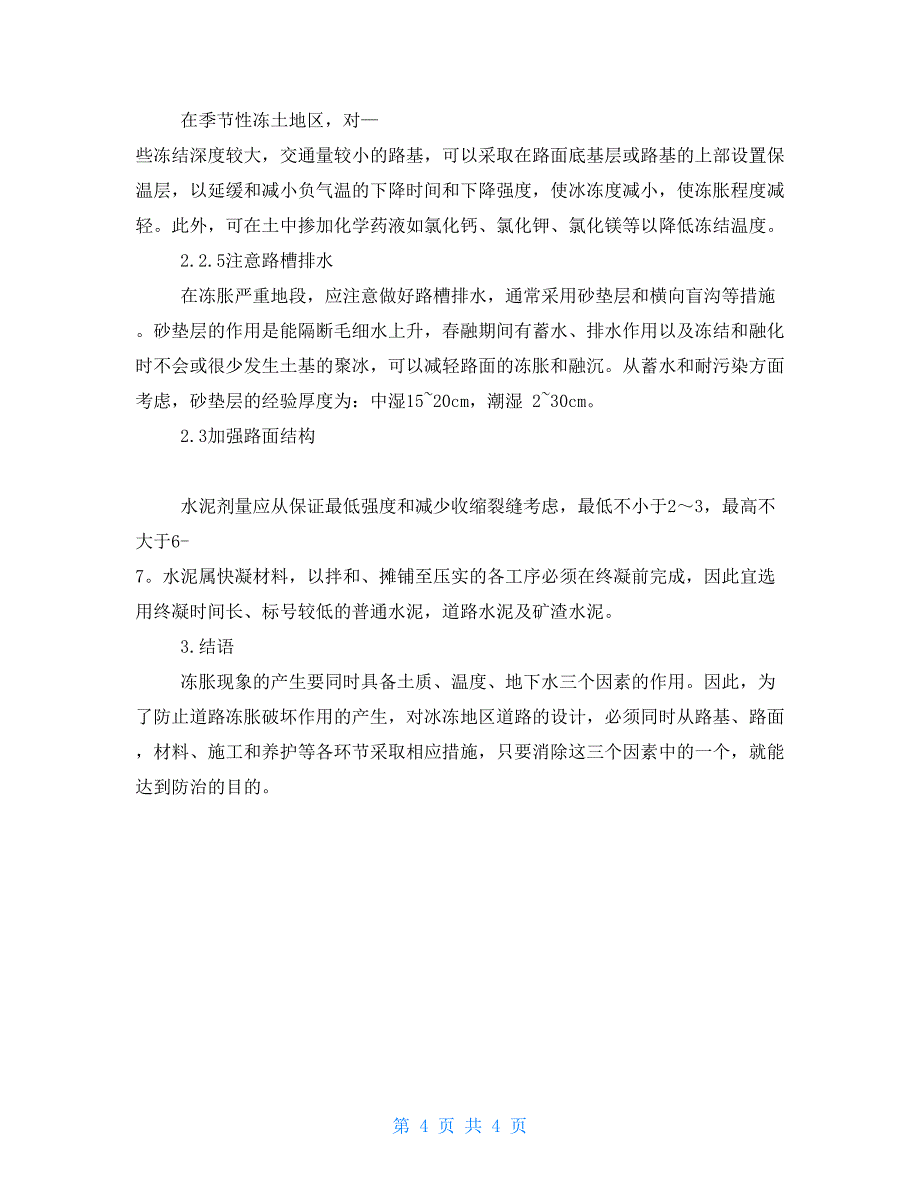 在季节性冻土地区，对一些冻结深度较大，交通量较小的路基，可以采取在路面底基层或路基的上部设置保温层，以延缓和减小负气温的下降时间和下降强度，使冰冻度减小，使冻胀程度减轻。此外，可在土中掺加化学药液如氯化钙、氯化钾、氯化镁等以降低冻结温度。

2.2.5注意路槽排水

在冻胀严重地段，应注意做好路槽排水，通常采用砂垫层和横向盲沟等措施。砂垫层的作用是能隔断毛细水上升，春融期间有蓄水、排水作用以及冻结和融化时不会或很少发生土基的聚冰，可以减轻路面的冻胀和融沉。从蓄水和耐污染方面考虑，砂垫层的经验厚度为：中湿15~20cm，潮湿 2~30cm。

2.3加强路面结构

水泥剂量应从保证最低强度和减少收缩裂缝考虑，最低不小于2～3，最高不大于6-7。水泥属快凝材料，以拌和、摊铺至压实的各工序必须在终凝前完成，因此宜选用终凝时间长、标号较低的普通水泥，道路水泥及矿渣水泥。

3.结语

冻胀现象的产生要同时具备土质、温度、地下水三个因素的作用。因此，为了防止道路冻胀破坏作用的产生，对冰冻地区道路的设计，必须同时从路基、路面，材料、施工和养护等各环节采取相应措施，只要消除这三个因素中的一个，就能达到防治的目的。

第 4 页 共 4 页